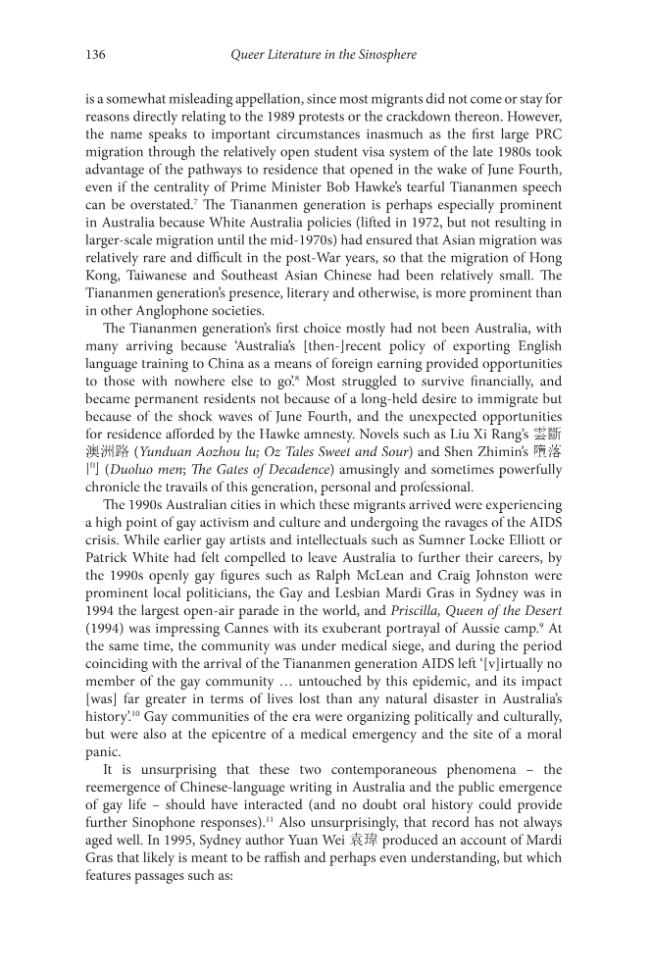 136 Queer Literature in the Sinosphere

is a somewhat misleading appellation, since most migrants did not come or stay for reasons directly relating to the 1989 protests or the crackdown thereon. However, the name speaks to important circumstances inasmuch as the first large PRC migration through the relatively open student visa system of the late 1980s took advantage of the pathways to residence that opened in the wake of June Fourth, even if the centrality of Prime Minister Bob Hawke's tearful Tiananmen speech can be overstated.$^{7}$ The Tiananmen generation is perhaps especially prominent in Australia because White Australia policies (lifted in 1972, but not resulting in larger-scale migration until the mid-1970s) had ensured that Asian migration was relatively rare and difficult in the post-War years, so that the migration of Hong Kong, Taiwanese and Southeast Asian Chinese had been relatively small. The Tiananmen generation's presence, literary and otherwise, is more prominent than in other Anglophone societies.

The Tiananmen generation's first choice mostly had not been Australia, with many arriving because 'Australia's [then-]recent policy of exporting English language training to China as a means of foreign earning provided opportunities to those with nowhere else to go'.$^{8}$ Most struggled to survive financially, and became permanent residents not because of a long-held desire to immigrate but because of the shock waves of June Fourth, and the unexpected opportunities for residence afforded by the Hawke amnesty. Novels such as Liu Xi Rang's 雲斷澳洲路 (Yunduan Aozhou lu; Oz Tales Sweet and Sour) and Shen Zhimin's 墮落門 (Duoluo men; The Gates of Decadence) amusingly and sometimes powerfully chronicle the travails of this generation, personal and professional.

The 1990s Australian cities in which these migrants arrived were experiencing a high point of gay activism and culture and undergoing the ravages of the AIDS crisis. While earlier gay artists and intellectuals such as Sumner Locke Elliott or Patrick White had felt compelled to leave Australia to further their careers, by the 1990s openly gay figures such as Ralph McLean and Craig Johnston were prominent local politicians, the Gay and Lesbian Mardi Gras in Sydney was in 1994 the largest open-air parade in the world, and Priscilla, Queen of the Desert (1994) was impressing Cannes with its exuberant portrayal of Aussie camp.$^{9}$ At the same time, the community was under medical siege, and during the period coinciding with the arrival of the Tiananmen generation AIDS left '[v]irtually no member of the gay community … untouched by this epidemic, and its impact [was] far greater in terms of lives lost than any natural disaster in Australia's history'.$^{10}$ Gay communities of the era were organizing politically and culturally, but were also at the epicentre of a medical emergency and the site of a moral panic.

It is unsurprising that these two contemporaneous phenomena – the reemergence of Chinese-language writing in Australia and the public emergence of gay life – should have interacted (and no doubt oral history could provide further Sinophone responses).$^{11}$ Also unsurprisingly, that record has not always aged well. In 1995, Sydney author Yuan Wei 袁瑋 produced an account of Mardi Gras that likely is meant to be raffish and perhaps even understanding, but which features passages such as: